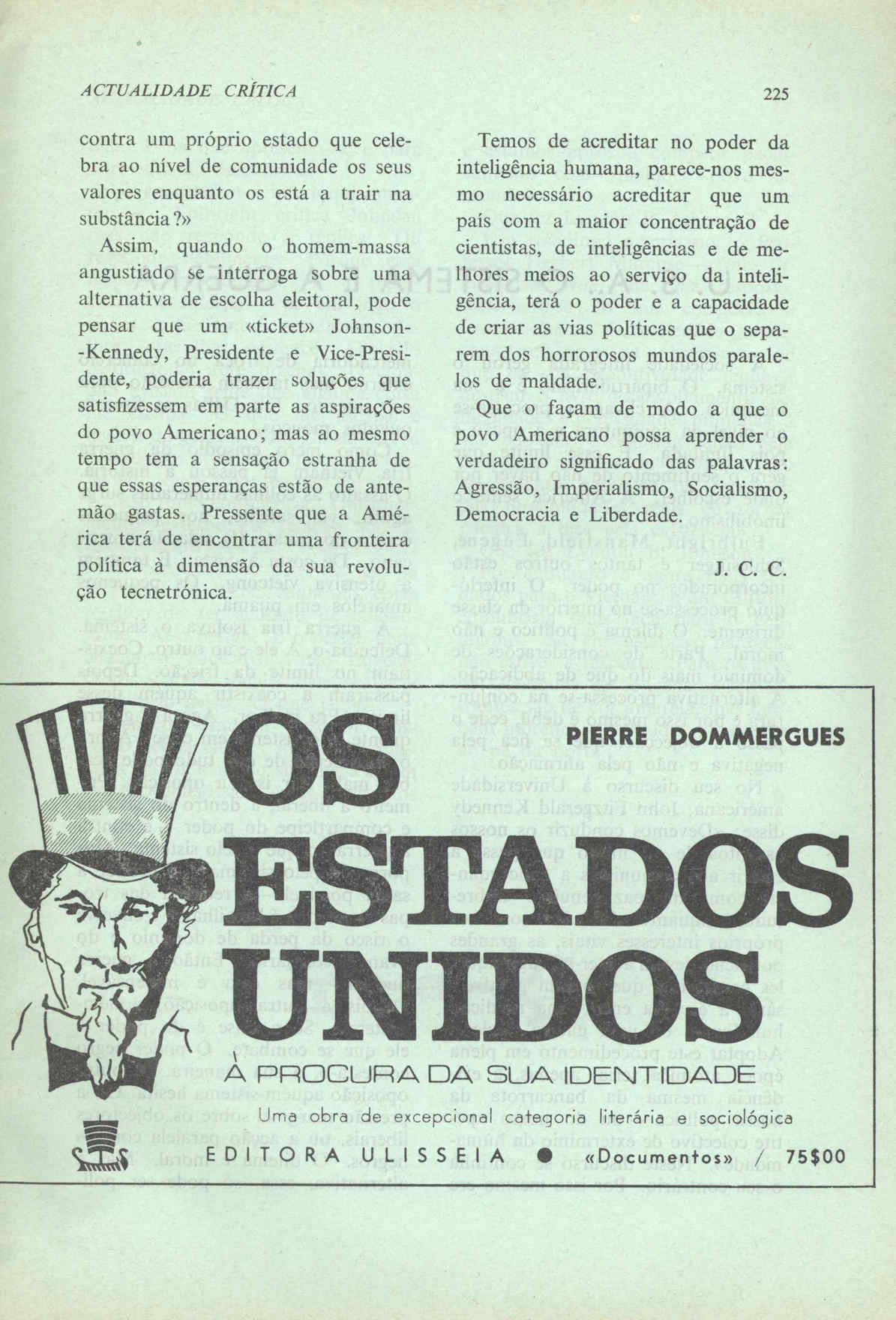 ACTUALIDADE CRÍTICA

225

contra um próprio estado que celebra ao nível de comunidade os seus valores enquanto os está a trair na substância?»

Assim, quando o homem-massa angustiado se interroga sobre uma alternativa de escolha eleitoral, pode pensar que um «ticket» Johnson-Kennedy, Presidente e Vice-Presidente, poderia trazer soluções que satisfizessem em parte as aspirações do povo Americano; mas ao mesmo tempo tem a sensação estranha de que essas esperanças estão de antemão gastas. Pressente que a América terá de encontrar uma fronteira política à dimensão da sua revolução tecnetrónica.

Temos de acreditar no poder da inteligência humana, parece-nos mesmo necessário acreditar que um país com a maior concentração de cientistas, de inteligências e de melhores meios ao serviço da inteligência, terá o poder e a capacidade de criar as vias políticas que o separem dos horrorosos mundos paralelos de maldade.

Que o façam de modo a que o povo Americano possa aprender o verdadeiro significado das palavras: Agressão, Imperialismo, Socialismo, Democracia e Liberdade.

J. C. C.

PIERRE DOMMERGUES

OS ESTADOS UNIDOS

À PROCURA DA SUA IDENTIDADE

Uma obra de excepcional categoria literária e sociológica

EDITORA ULISSEIA ● «Documentos» / 75$00